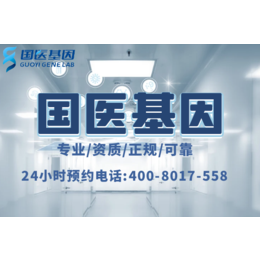 国医基因
GUOYI GENE LAB

国医基因

专业/资质/正规/可靠

24小时预约电话:400-8017-558